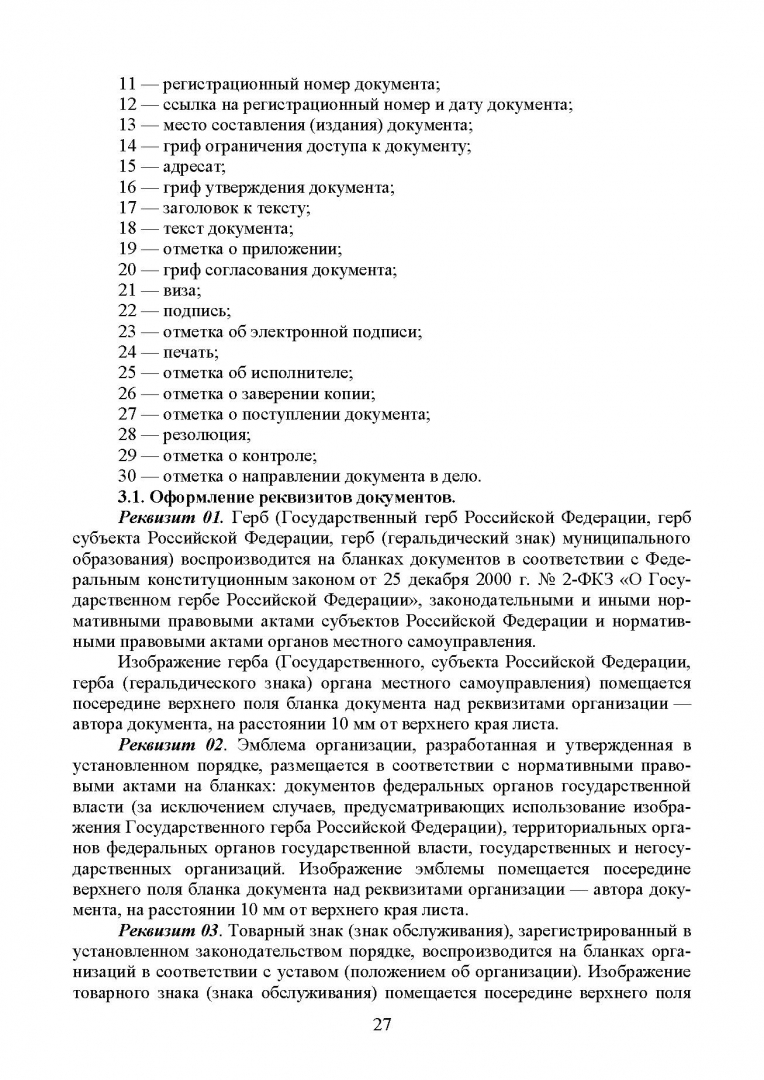 11 — регистрационный номер документа;
12 — ссылка на регистрационный номер и дату документа;
13 — место составления (издания) документа;
14 — гриф ограничения доступа к документу;
15 — адресат;
16 — гриф утверждения документа;
17 — заголовок к тексту;
18 — текст документа;
19 — отметка о приложении;
20 — гриф согласования документа;
21 — виза;
22 — подпись;
23 — отметка об электронной подписи;
24 — печать;
25 — отметка об исполнителе;
26 — отметка о заверении копии;
27 — отметка о поступлении документа;
28 — резолюция;
29 — отметка о контроле;
30 — отметка о направлении документа в дело.

3.1. Оформление реквизитов документов.

Реквизит 01. Герб (Государственный герб Российской Федерации, герб субъекта Российской Федерации, герб (геральдический знак) муниципального образования) воспроизводится на бланках документов в соответствии с Федеральным конституционным законом от 25 декабря 2000 г. № 2-ФКЗ «О Государственном гербе Российской Федерации», законодательными и иными нормативными правовыми актами субъектов Российской Федерации и нормативными правовыми актами органов местного самоуправления.

Изображение герба (Государственного, субъекта Российской Федерации, герба (геральдического знака) органа местного самоуправления) помещается посередине верхнего поля бланка документа над реквизитами организации — автора документа, на расстоянии 10 мм от верхнего края листа.

Реквизит 02. Эмблема организации, разработанная и утвержденная в установленном порядке, размещается в соответствии с нормативными правовыми актами на бланках: документов федеральных органов государственной власти (за исключением случаев, предусматривающих использование изображения Государственного герба Российской Федерации), территориальных органов федеральных органов государственной власти, государственных и негосударственных организаций. Изображение эмблемы помещается посередине верхнего поля бланка документа над реквизитами организации — автора документа, на расстоянии 10 мм от верхнего края листа.

Реквизит 03. Товарный знак (знак обслуживания), зарегистрированный в установленном законодательством порядке, воспроизводится на бланках организаций в соответствии с уставом (положением об организации). Изображение товарного знака (знака обслуживания) помещается посередине верхнего поля

27